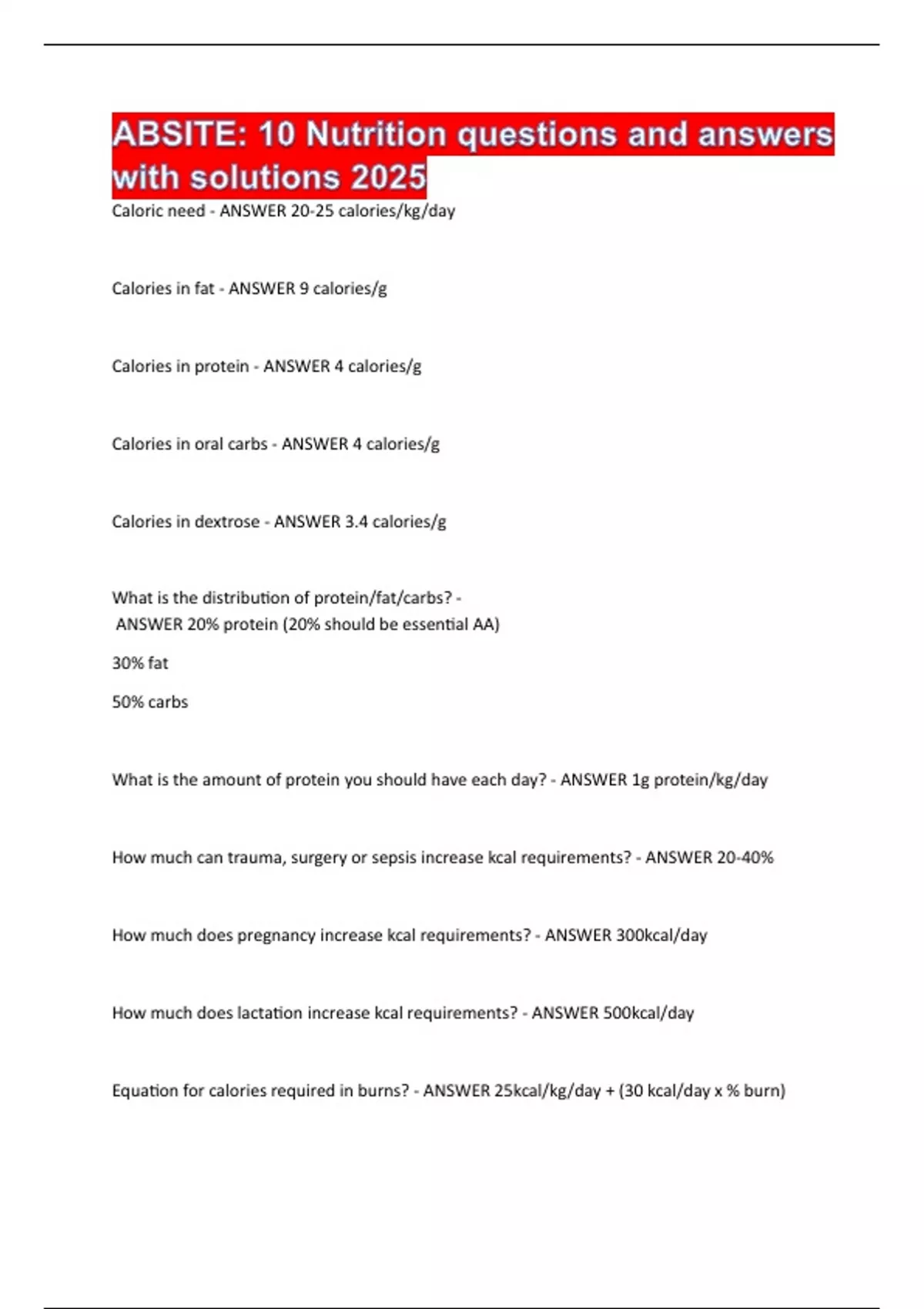 ABSITE: 10 Nutrition questions and answers with solutions 2025

Caloric need - ANSWER 20-25 calories/kg/day

Calories in fat - ANSWER 9 calories/g

Calories in protein - ANSWER 4 calories/g

Calories in oral carbs - ANSWER 4 calories/g

Calories in dextrose - ANSWER 3.4 calories/g

What is the distribution of protein/fat/carbs? - ANSWER 20% protein (20% should be essential AA)

30% fat

50% carbs

What is the amount of protein you should have each day? - ANSWER 1g protein/kg/day

How much can trauma, surgery or sepsis increase kcal requirements? - ANSWER 20-40%

How much does pregnancy increase kcal requirements? - ANSWER 300kcal/day

How much does lactation increase kcal requirements? - ANSWER 500kcal/day

Equation for calories required in burns? - ANSWER 25kcal/kg/day + (30 kcal/day x % burn)